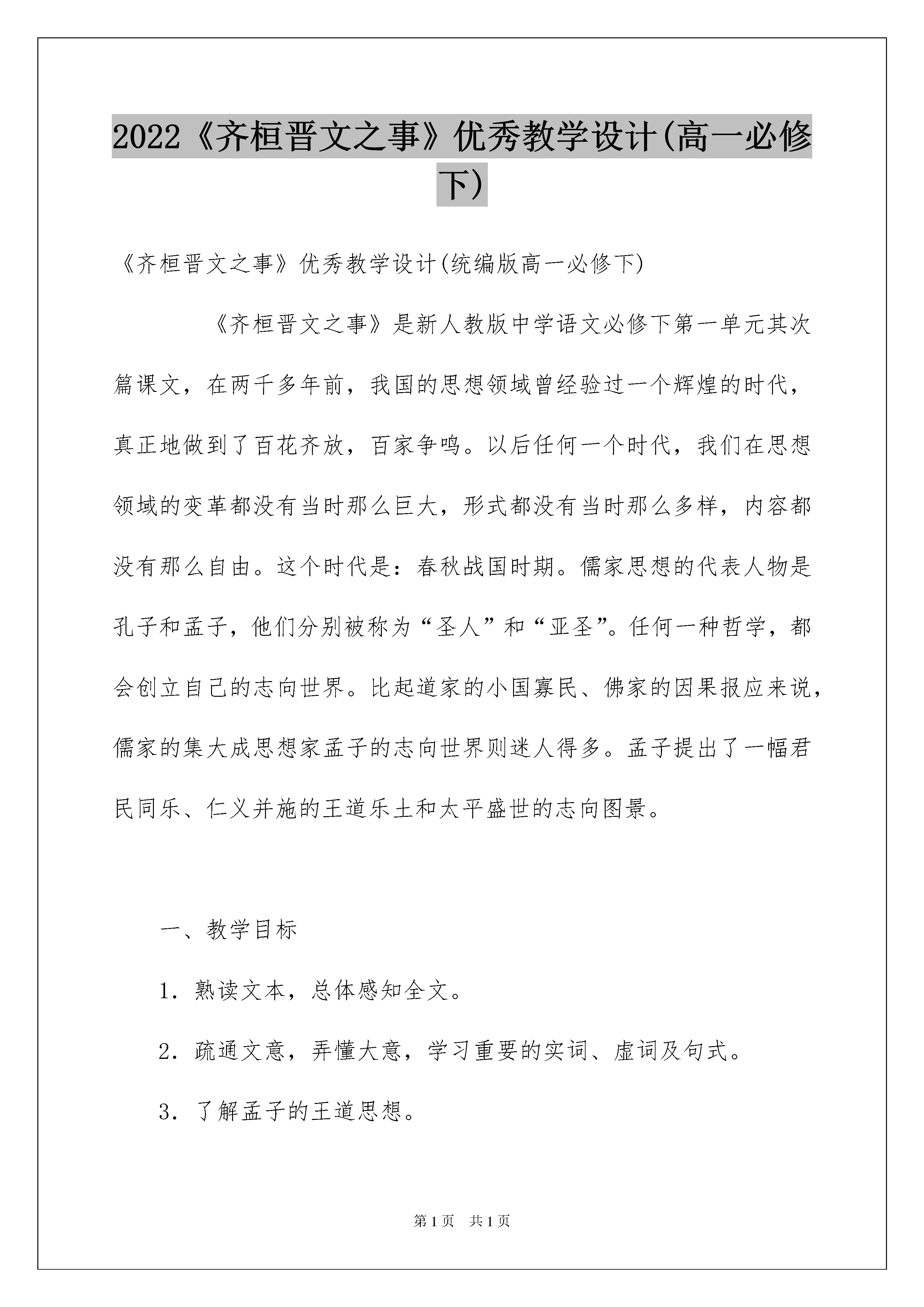 2022《齐桓晋文之事》优秀教学设计(高一必修下)

《齐桓晋文之事》优秀教学设计(统编版高一必修下)

《齐桓晋文之事》是新人教版中学语文必修下第一单元其次篇课文，在两千多年前，我国的思想领域曾经验过一个辉煌的时代，真正地做到了百花齐放，百家争鸣。以后任何一个时代，我们在思想领域的变革都没有当时那么巨大，形式都没有当时那么多样，内容都没有那么自由。这个时代是：春秋战国时期。儒家思想的代表人物是孔子和孟子，他们分别被称为“圣人”和“亚圣”。任何一种哲学，都会创立自己的志向世界。比起道家的小国寡民、佛家的因果报应来说，儒家的集大成思想家孟子的志向世界则迷人得多。孟子提出了一幅君民同乐、仁义并施的王道乐土和太平盛世的志向图景。

一、教学目标

1．熟读文本，总体感知全文。

2．疏通文意，弄懂大意，学习重要的实词、虚词及句式。

3．了解孟子的王道思想。

第1页 共1页